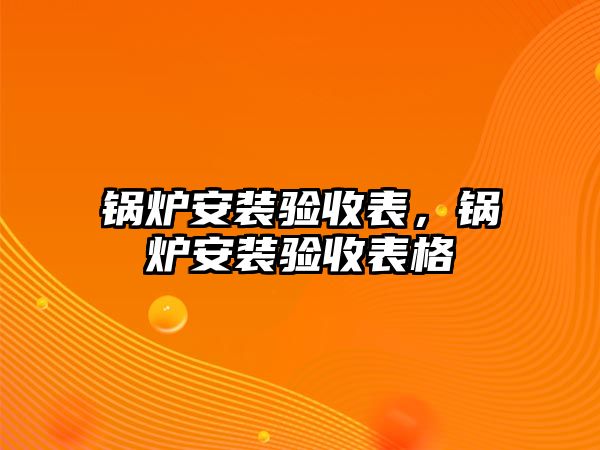 锅炉安装验收表，锅炉安装验收表格